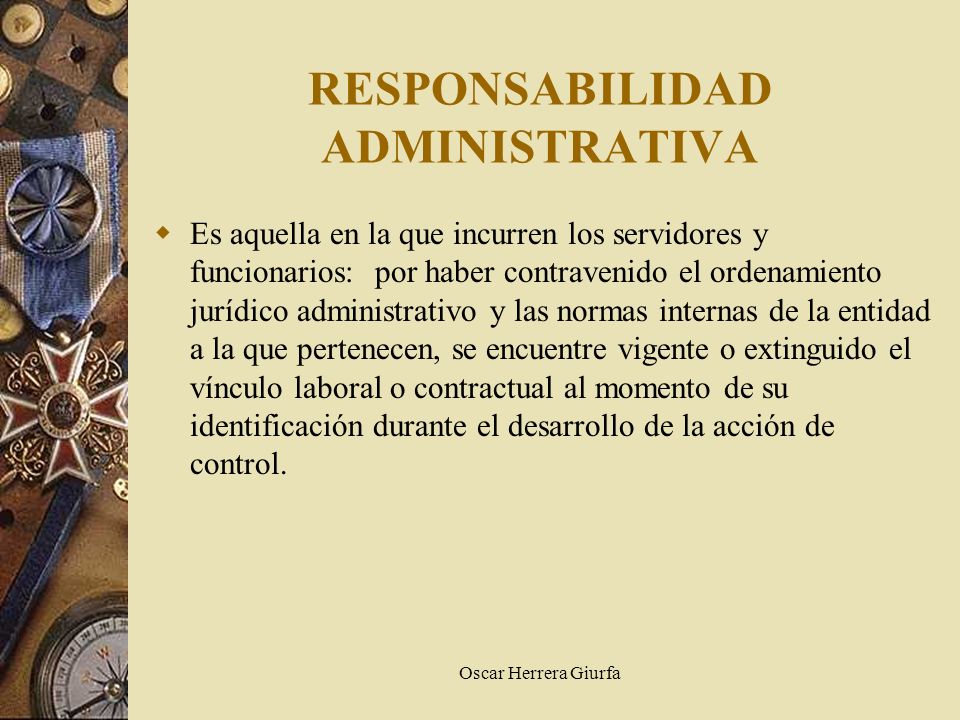 RESPONSABILIDAD ADMINISTRATIVA

Es aquella en la que incurren los servidores y funcionarios: por haber contravenido el ordenamiento jurídico administrativo y las normas internas de la entidad a la que pertenecen, se encuentre vigente o extinguido el vínculo laboral o contractual al momento de su identificación durante el desarrollo de la acción de control.

Oscar Herrera Giurfa